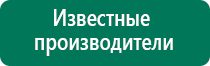 Известные производители